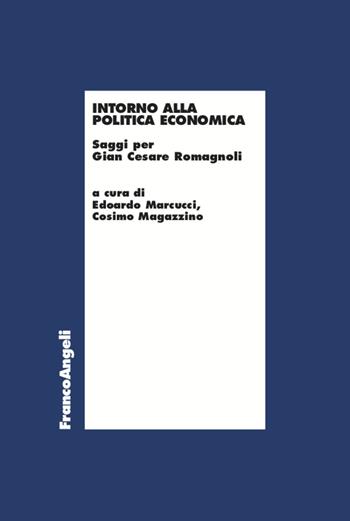 INTORNO ALLA POLITICA ECONOMICA

Saggi per Gian Cesare Romagnoli

a cura di Edoardo Marcucci, Cosimo Magazzino

FrancoAngeli